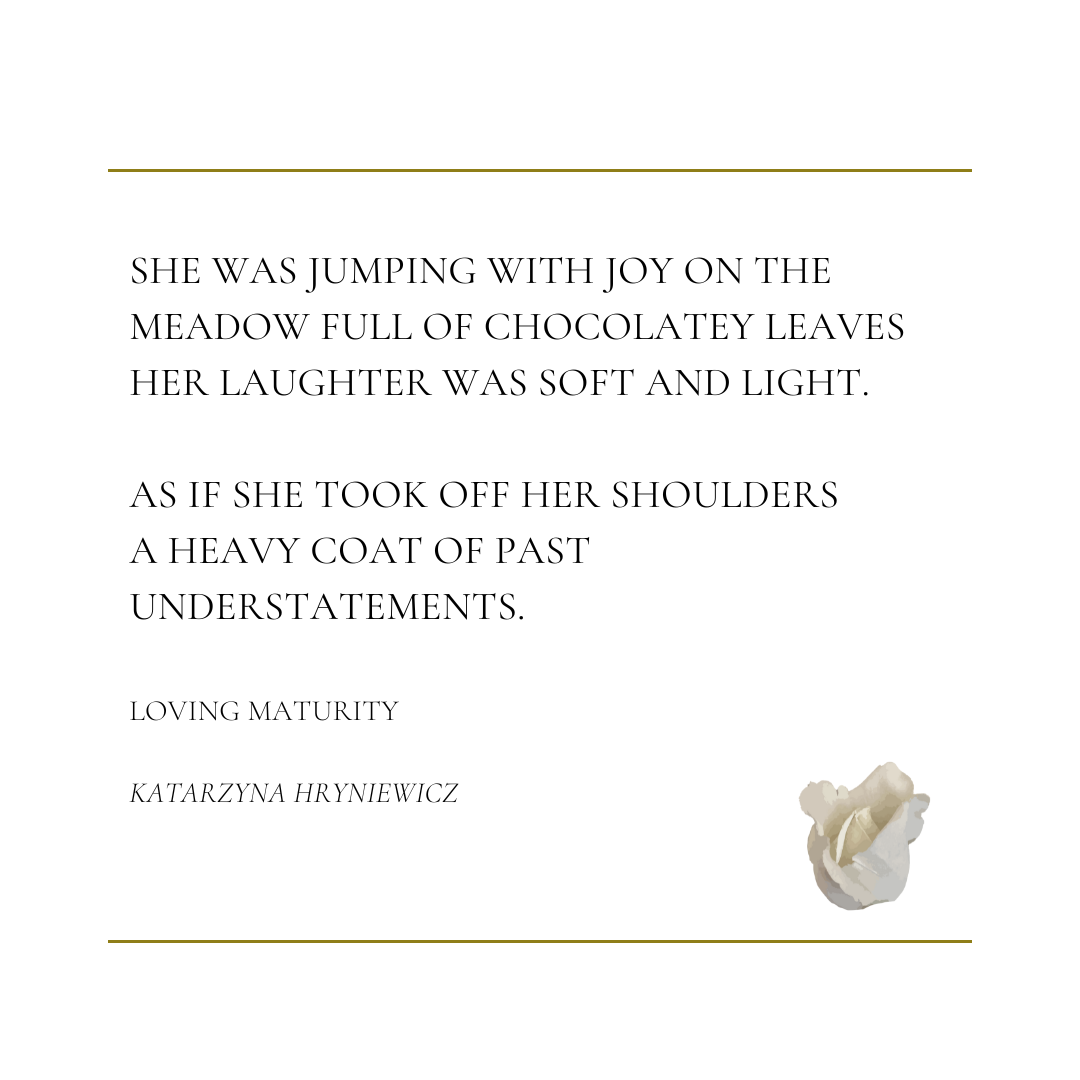 SHE WAS JUMPING WITH JOY ON THE MEADOW FULL OF CHOCOLATEY LEAVES HER LAUGHTER WAS SOFT AND LIGHT.

AS IF SHE TOOK OFF HER SHOULDERS A HEAVY COAT OF PAST UNDERSTATEMENTS.

LOVING MATURITY

KATARZYNA HRYNIEWICZ